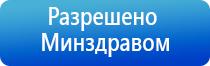 Разрешено Минздравом